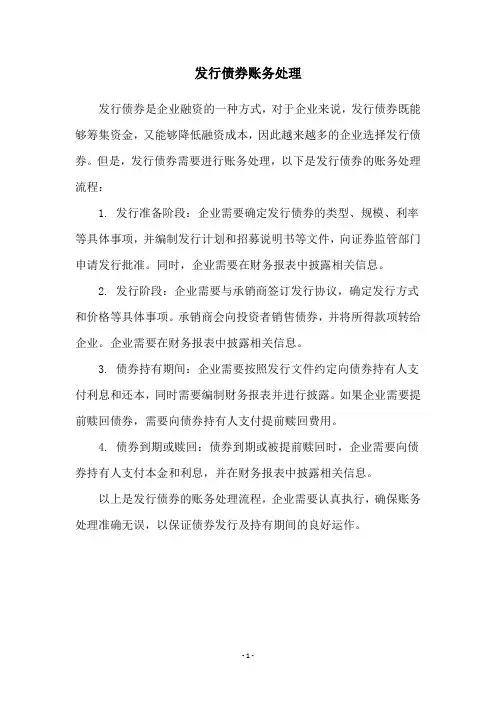 发行债券账务处理

发行债券是企业融资的一种方式，对于企业来说，发行债券既能够筹集资金，又能够降低融资成本，因此越来越多的企业选择发行债券。但是，发行债券需要进行账务处理，以下是发行债券的账务处理流程：

1. 发行准备阶段：企业需要确定发行债券的类型、规模、利率等具体事项，并编制发行计划和招募说明书等文件，向证券监管部门申请发行批准。同时，企业需要在财务报表中披露相关信息。

2. 发行阶段：企业需要与承销商签订发行协议，确定发行方式和价格等具体事项。承销商会向投资者销售债券，并将所得款项转给企业。企业需要在财务报表中披露相关信息。

3. 债券持有期间：企业需要按照发行文件约定向债券持有人支付利息和还本，同时需要编制财务报表并进行披露。如果企业需要提前赎回债券，需要向债券持有人支付提前赎回费用。

4. 债券到期或赎回：债券到期或被提前赎回时，企业需要向债券持有人支付本金和利息，并在财务报表中披露相关信息。

以上是发行债券的账务处理流程，企业需要认真执行，确保账务处理准确无误，以保证债券发行及持有期间的良好运作。

- 1 -